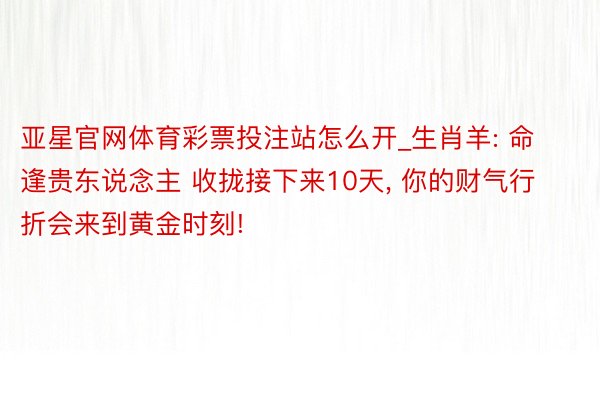 亚星官网体育彩票投注站怎么开_生肖羊: 命逢贵东说念主 收拢接下来10天, 你的财气行折会来到黄金时刻!